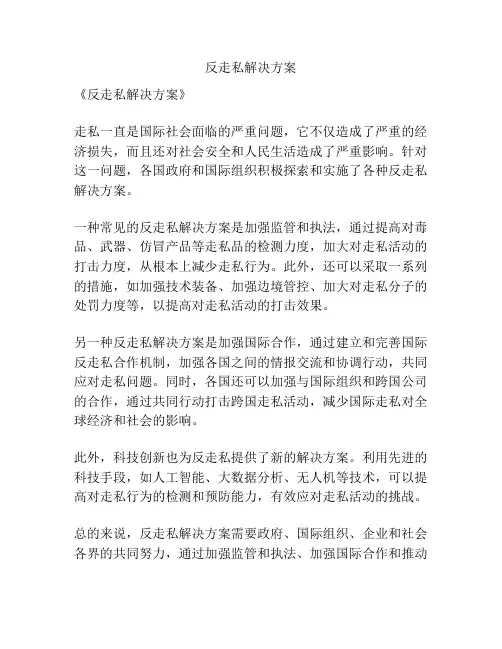 反走私解决方案

《反走私解决方案》

走私一直是国际社会面临的严重问题，它不仅造成了严重的经济损失，而且还对社会安全和人民生活造成了严重影响。针对这一问题，各国政府和国际组织积极探索和实施了各种反走私解决方案。

一种常见的反走私解决方案是加强监管和执法，通过提高对毒品、武器、仿冒产品等走私品的检测力度，加大对走私活动的打击力度，从根本上减少走私行为。此外，还可以采取一系列的措施，如加强技术装备、加强边境管控、加大对走私分子的处罚力度等，以提高对走私活动的打击效果。

另一种反走私解决方案是加强国际合作，通过建立和完善国际反走私合作机制，加强各国之间的情报交流和协调行动，共同应对走私问题。同时，各国还可以加强与国际组织和跨国公司的合作，通过共同行动打击跨国走私活动，减少国际走私对全球经济和社会的影响。

此外，科技创新也为反走私提供了新的解决方案。利用先进的科技手段，如人工智能、大数据分析、无人机等技术，可以提高对走私行为的检测和预防能力，有效应对走私活动的挑战。

总的来说，反走私解决方案需要政府、国际组织、企业和社会各界的共同努力，通过加强监管和执法、加强国际合作和推动